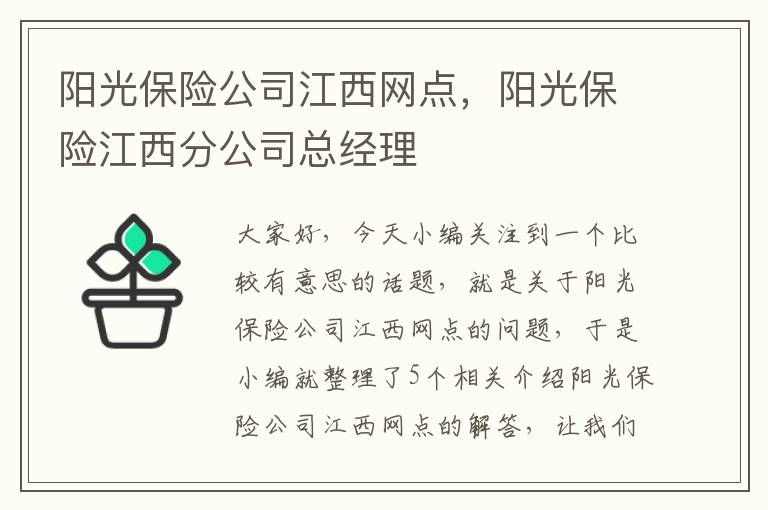 阳光保险公司江西网点，阳光保险江西分公司总经理

大家好，今天小编关注到一个比较有意思的话题，就是关于阳光保险公司江西网点的问题，于是小编就整理了5个相关介绍阳光保险公司江西网点的解答，让我们